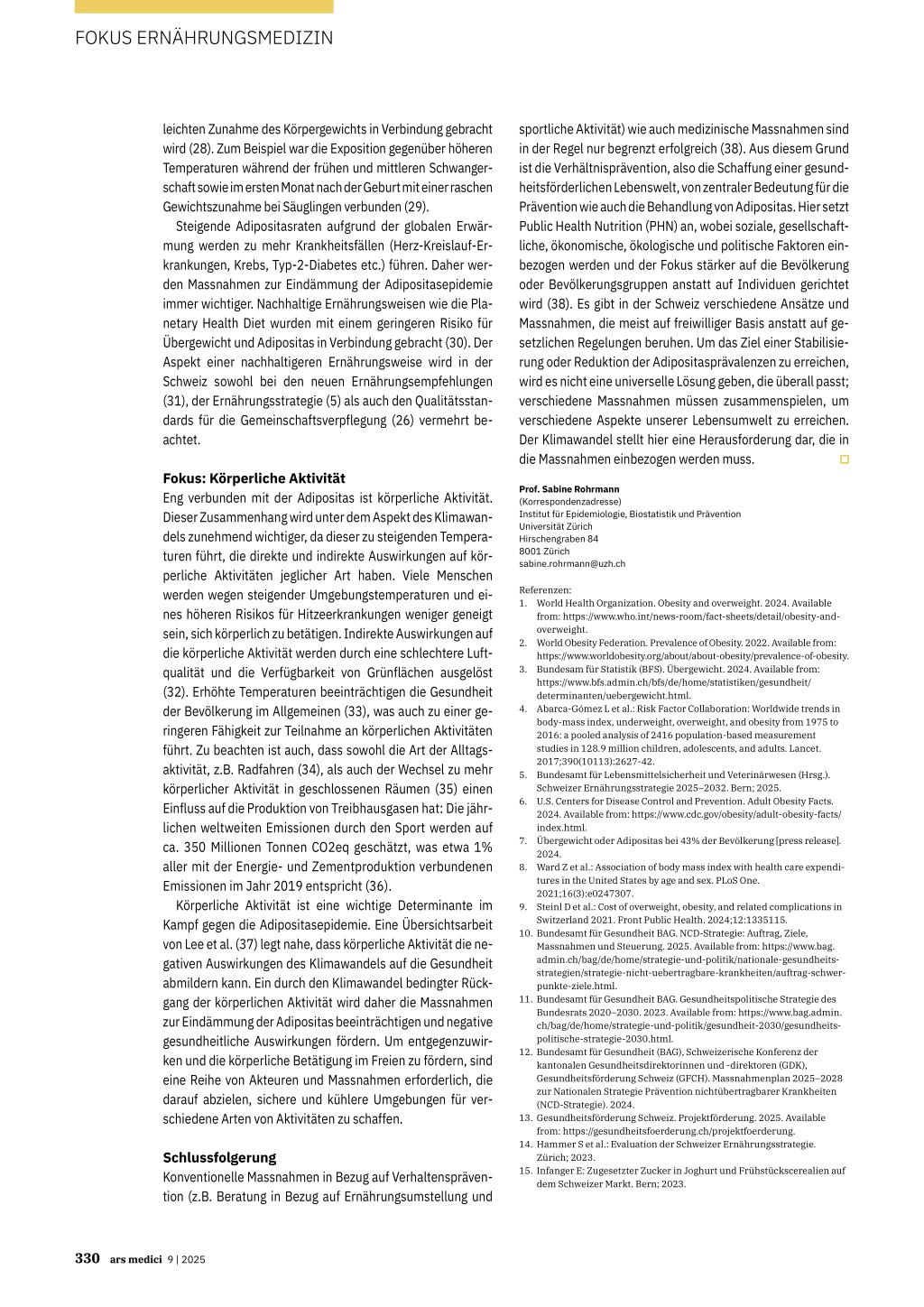 FOKUS ERNÄHRUNGSMEDIZIN

leichten Zunahme des Körpergewichts in Verbindung gebracht wird (28). Zum Beispiel war die Exposition gegenüber höheren Temperaturen während der frühen und mittleren Schwangerschaft sowie im ersten Monat nach der Geburt mit einer raschen Gewichtszunahme bei Säuglingen verbunden (29).

Steigende Adipositasraten aufgrund der globalen Erwärmung werden zu mehr Krankheitsfällen (Herz-Kreislauf-Erkrankungen, Krebs, Typ-2-Diabetes etc.) führen. Daher werden Massnahmen zur Eindämmung der Adipositasepidemie immer wichtiger. Nachhaltige Ernährungsweisen wie die Planetary Health Diet wurden mit einem geringeren Risiko für Übergewicht und Adipositas in Verbindung gebracht (30). Der Aspekt einer nachhaltigeren Ernährungsweise wird in der Schweiz sowohl bei den neuen Ernährungsempfehlungen (31), der Ernährungsstrategie (5) als auch den Qualitätsstandards für die Gemeinschaftsverpflegung (26) vermehrt beachtet.

Fokus: Körperliche Aktivität
Eng verbunden mit der Adipositas ist körperliche Aktivität. Dieser Zusammenhang wird unter dem Aspekt des Klimawandels zunehmend wichtiger, da dieser zu steigenden Temperaturen führt, die direkte und indirekte Auswirkungen auf körperliche Aktivitäten jeglicher Art haben. Viele Menschen werden wegen steigender Umgebungstemperaturen und eines höheren Risikos für Hitzeerkrankungen weniger geneigt sein, sich körperlich zu betätigen. Indirekte Auswirkungen auf die körperliche Aktivität werden durch eine schlechtere Luftqualität und die Verfügbarkeit von Grünflächen ausgelöst (32). Erhöhte Temperaturen beeinträchtigen die Gesundheit der Bevölkerung im Allgemeinen (33), was auch zu einer geringeren Fähigkeit zur Teilnahme an körperlichen Aktivitäten führt. Zu beachten ist auch, dass sowohl die Art der Alltagsaktivität, z.B. Radfahren (34), als auch der Wechsel zu mehr körperlicher Aktivität in geschlossenen Räumen (35) einen Einfluss auf die Produktion von Treibhausgasen hat: Die jährlichen weltweiten Emissionen durch den Sport werden auf ca. 350 Millionen Tonnen CO2eq geschätzt, was etwa 1% aller mit der Energie- und Zementproduktion verbundenen Emissionen im Jahr 2019 entspricht (36).

Körperliche Aktivität ist eine wichtige Determinante im Kampf gegen die Adipositasepidemie. Eine Übersichtsarbeit von Lee et al. (37) legt nahe, dass körperliche Aktivität die negativen Auswirkungen des Klimawandels auf die Gesundheit abmildern kann. Ein durch den Klimawandel bedingter Rückgang der körperlichen Aktivität wird daher die Massnahmen zur Eindämmung der Adipositas beeinträchtigen und negative gesundheitliche Auswirkungen fördern. Um entgegenzuwirken und die körperliche Betätigung im Freien zu fördern, sind eine Reihe von Akteuren und Massnahmen erforderlich, die darauf abzielen, sichere und kühlere Umgebungen für verschiedene Arten von Aktivitäten zu schaffen.

Schlussfolgerung
Konventionelle Massnahmen in Bezug auf Verhaltensprävention (z.B. Beratung in Bezug auf Ernährungsumstellung und sportliche Aktivität) wie auch medizinische Massnahmen sind in der Regel nur begrenzt erfolgreich (38). Aus diesem Grund ist die Verhältnisprävention, also die Schaffung einer gesundheitsförderlichen Lebenswelt, von zentraler Bedeutung für die Prävention wie auch die Behandlung von Adipositas. Hier setzt Public Health Nutrition (PHN) an, wobei soziale, gesellschaftliche, ökonomische, ökologische und politische Faktoren einbezogen werden und der Fokus stärker auf die Bevölkerung oder Bevölkerungsgruppen anstatt auf Individuen gerichtet wird (38). Es gibt in der Schweiz verschiedene Ansätze und Massnahmen, die meist auf freiwilliger Basis anstatt auf gesetzlichen Regelungen beruhen. Um das Ziel einer Stabilisierung oder Reduktion der Adipositasprävalenzen zu erreichen, wird es nicht eine universelle Lösung geben, die überall passt; verschiedene Massnahmen müssen zusammenspielen, um verschiedene Aspekte unserer Lebensumwelt zu erreichen. Der Klimawandel stellt hier eine Herausforderung dar, die in die Massnahmen einbezogen werden muss.

Prof. Sabine Rohrmann
(Korrespondenzadresse)
Institut für Epidemiologie, Biostatistik und Prävention
Universität Zürich
Hirschengraben 84
8001 Zürich
sabine.rohrmann@uzh.ch

Referenzen:
1. World Health Organization. Obesity and overweight. 2024. Available from: https://www.who.int/news-room/fact-sheets/detail/obesity-and-overweight.
2. World Obesity Federation. Prevalence of Obesity. 2022. Available from: https://www.worldobesity.org/about/about-obesity/prevalence-of-obesity.
3. Bundesam für Statistik (BFS). Übergewicht. 2024. Available from: https://www.bfs.admin.ch/bfs/de/home/statistiken/gesundheit/determinanten/uebergewicht.html.
4. Abarca-Gómez L et al.: Risk Factor Collaboration: Worldwide trends in body-mass index, underweight, overweight, and obesity from 1975 to 2016: a pooled analysis of 2416 population-based measurement studies in 128.9 million children, adolescents, and adults. Lancet. 2017;390(10113):2627-42.
5. Bundesamt für Lebensmittelsicherheit und Veterinärwesen (Hrsg.). Schweizer Ernährungsstrategie 2025–2032. Bern; 2025.
6. U.S. Centers for Disease Control and Prevention. Adult Obesity Facts. 2024. Available from: https://www.cdc.gov/obesity/adult-obesity-facts/index.html.
7. Übergewicht oder Adipositas bei 43% der Bevölkerung [press release]. 2024.
8. Ward Z et al.: Association of body mass index with health care expenditures in the United States by age and sex. PLoS One. 2021;16(3):e0247307.
9. Steinl D et al.: Cost of overweight, obesity, and related complications in Switzerland 2021. Front Public Health. 2024;12:1335115.
10. Bundesamt für Gesundheit BAG. NCD-Strategie: Auftrag, Ziele, Massnahmen und Steuerung. 2025. Available from: https://www.bag.admin.ch/bag/de/home/strategie-und-politik/nationale-gesundheitsstrategien/strategie-nicht-uebertragbare-krankheiten/auftrag-schwerpunkte-ziele.html.
11. Bundesamt für Gesundheit BAG. Gesundheitspolitische Strategie des Bundesrats 2020–2030. 2023. Available from: https://www.bag.admin.ch/bag/de/home/strategie-und-politik/gesundheit-2030/gesundheitspolitische-strategie-2030.html.
12. Bundesamt für Gesundheit (BAG), Schweizerische Konferenz der kantonalen Gesundheitsdirektorinnen und -direktoren (GDK), Gesundheitsförderung Schweiz (GFCH). Massnahmenplan 2025–2028 zur Nationalen Strategie Prävention nichtübertragbarer Krankheiten (NCD-Strategie). 2024.
13. Gesundheitsförderung Schweiz. Projektförderung. 2025. Available from: https://gesundheitsfoerderung.ch/projektfoerderung.
14. Hammer S et al.: Evaluation der Schweizer Ernährungsstrategie. Zürich; 2023.
15. Infanger E: Zugesetzter Zucker in Joghurt und Frühstückscerealien auf dem Schweizer Markt. Bern; 2023.

330 ars medici 9 | 2025